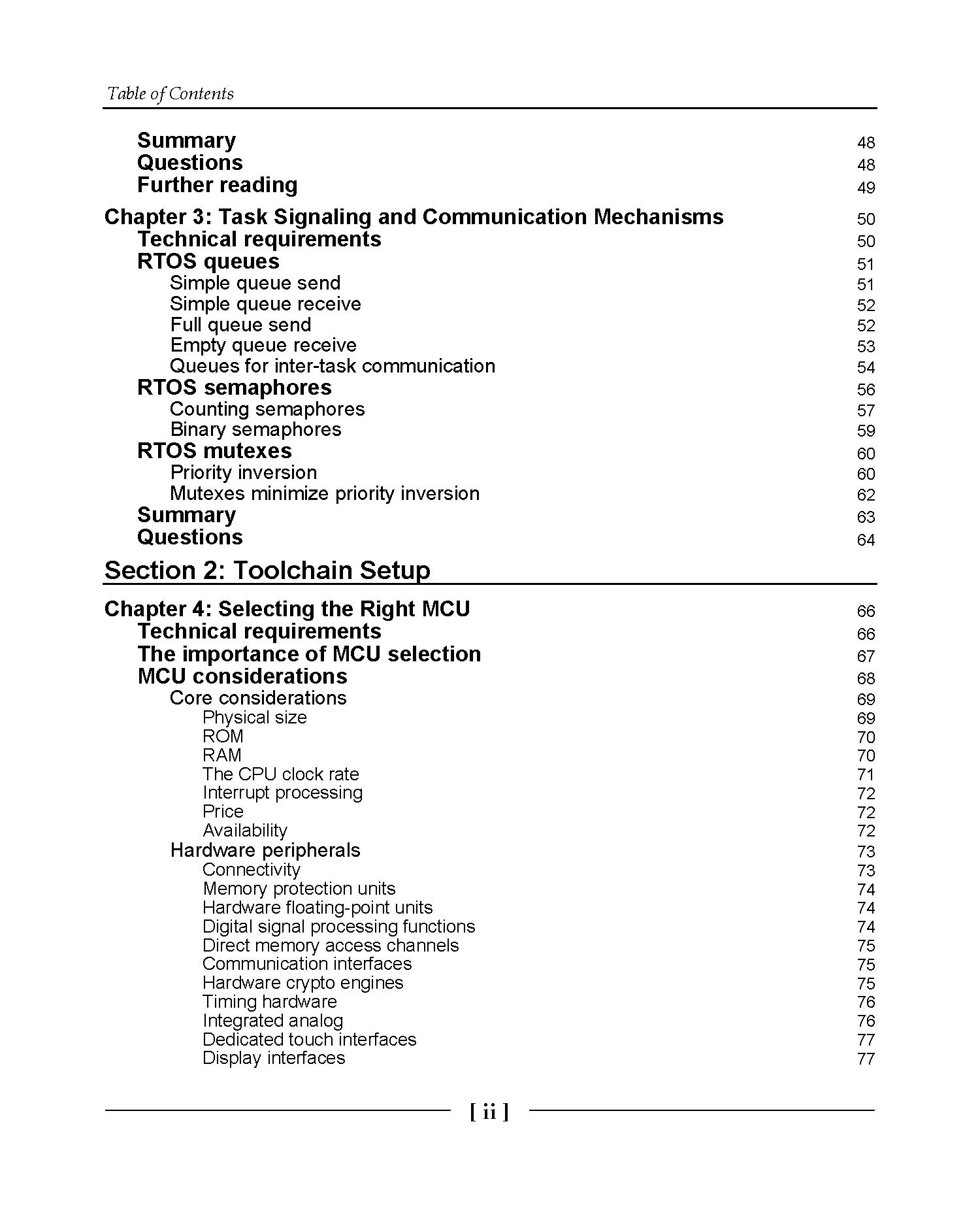 Table of Contents

Summary 48
Questions 48
Further reading 49

Chapter 3: Task Signaling and Communication Mechanisms 50
Technical requirements 50
RTOS queues 51
Simple queue send 51
Simple queue receive 52
Full queue send 52
Empty queue receive 53
Queues for inter-task communication 54
RTOS semaphores 56
Counting semaphores 57
Binary semaphores 59
RTOS mutexes 60
Priority inversion 60
Mutexes minimize priority inversion 62
Summary 63
Questions 64

Section 2: Toolchain Setup

Chapter 4: Selecting the Right MCU 66
Technical requirements 66
The importance of MCU selection 67
MCU considerations 68
Core considerations 69
Physical size 69
ROM 70
RAM 70
The CPU clock rate 71
Interrupt processing 72
Price 72
Availability 72
Hardware peripherals 73
Connectivity 73
Memory protection units 74
Hardware floating-point units 74
Digital signal processing functions 74
Direct memory access channels 75
Communication interfaces 75
Hardware crypto engines 75
Timing hardware 76
Integrated analog 76
Dedicated touch interfaces 77
Display interfaces 77

[ ii ]